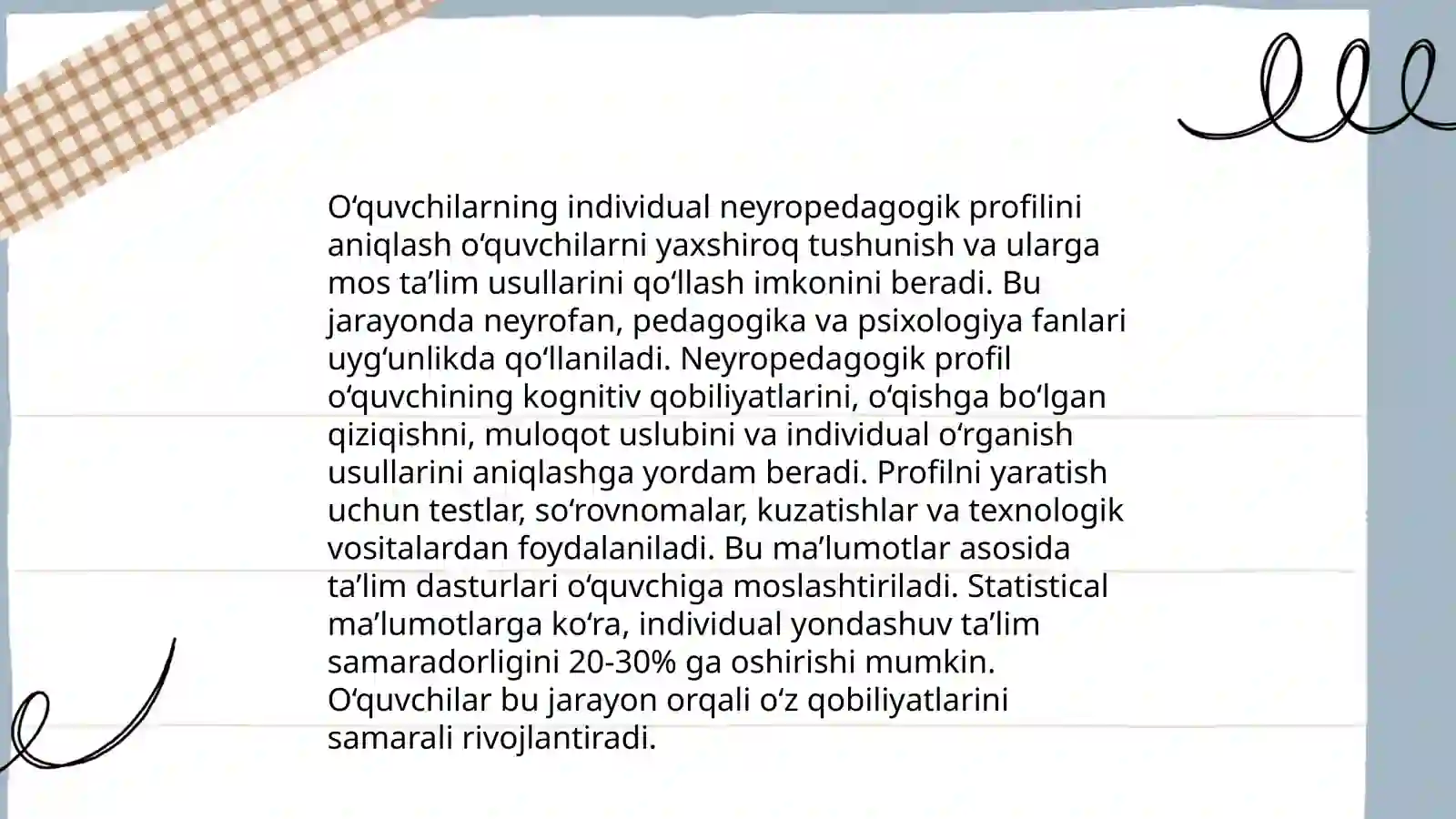 O‘quvchilarning individual neyropedagogik profilini aniqlash o‘quvchilarni yaxshiroq tushunish va ularga mos ta’lim usullarini qo‘llash imkonini beradi. Bu jarayonda neyrofan, pedagogika va psixologiya fanlari uyg‘unlikda qo‘llaniladi. Neyropedagogik profil o‘quvchining kognitiv qobiliyatlarini, o‘qishga bo‘lgan qiziqishni, muloqot uslubini va individual o‘rganish usullarini aniqlashga yordam beradi. Profilni yaratish uchun testlar, so‘rovnomalar, kuzatishlar va texnologik vositalardan foydalaniladi. Bu ma’lumotlar asosida ta’lim dasturlari o‘quvchiga moslashtiriladi. Statistical ma’lumotlarga ko‘ra, individual yondashuv ta’lim samaradorligini 20-30% ga oshirishi mumkin. O‘quvchilar bu jarayon orqali o‘z qobiliyatlarini samarali rivojlantiradi.